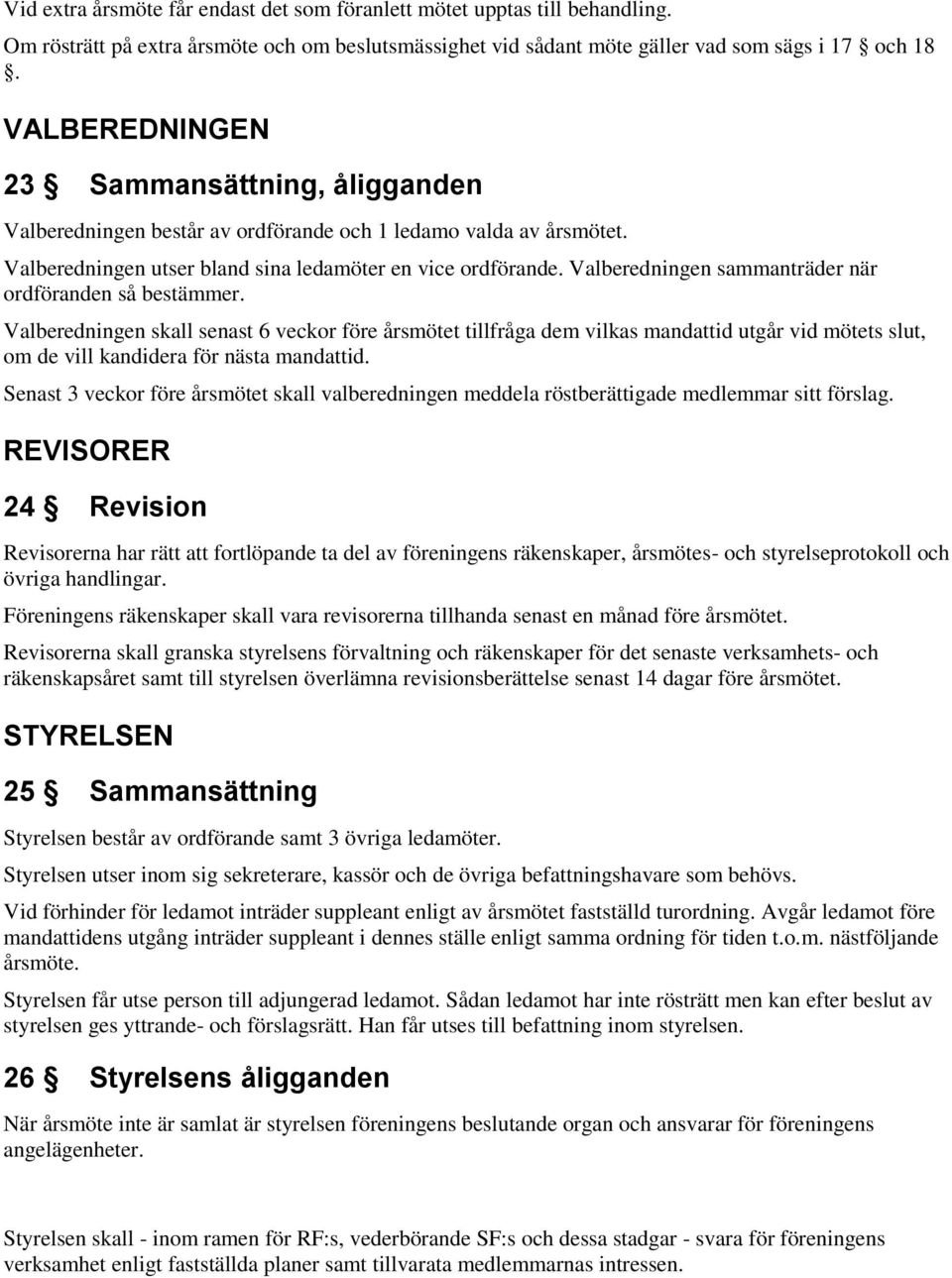 Vid extra årsmöte får endast det som föranlett mötet upptas till behandling.

Om rösträtt på extra årsmöte och om beslutsmässighet vid sådant möte gäller vad som sägs i 17 § och 18 §.

VALBEREDNINGEN

23 § Sammansättning, åligganden

Valberedningen består av ordförande och 1 ledamo valda av årsmötet.

Valberedningen utser bland sina ledamöter en vice ordförande. Valberedningen sammanträder när ordföranden så bestämmer.

Valberedningen skall senast 6 veckor före årsmötet tillfråga dem vilkas mandattid utgår vid mötets slut, om de vill kandidera för nästa mandattid.

Senast 3 veckor före årsmötet skall valberedningen meddela röstberättigade medlemmar sitt förslag.

REVISORER

24 § Revision

Revisorerna har rätt att fortlöpande ta del av föreningens räkenskaper, årsmötes- och styrelseprotokoll och övriga handlingar.

Föreningens räkenskaper skall vara revisorerna tillhanda senast en månad före årsmötet.

Revisorerna skall granska styrelsens förvaltning och räkenskaper för det senaste verksamhets- och räkenskapsåret samt till styrelsen överlämna revisionsberättelse senast 14 dagar före årsmötet.

STYRELSEN

25 § Sammansättning

Styrelsen består av ordförande samt 3 övriga ledamöter.

Styrelsen utser inom sig sekreterare, kassör och de övriga befattningshavare som behövs.

Vid förhinder för ledamot inträder suppleant enligt av årsmötet fastställd turordning. Avgår ledamot före mandattidens utgång inträder suppleant i dennes ställe enligt samma ordning för tiden t.o.m. nästföljande årsmöte.

Styrelsen får utse person till adjungerad ledamot. Sådan ledamot har inte rösträtt men kan efter beslut av styrelsen ges yttrande- och förslagsrätt. Han får utses till befattning inom styrelsen.

26 § Styrelsens åligganden

När årsmöte inte är samlat är styrelsen föreningens beslutande organ och ansvarar för föreningens angelägenheter.

Styrelsen skall - inom ramen för RF:s, vederbörande SF:s och dessa stadgar - svara för föreningens verksamhet enligt fastställda planer samt tillvarata medlemmarnas intressen.